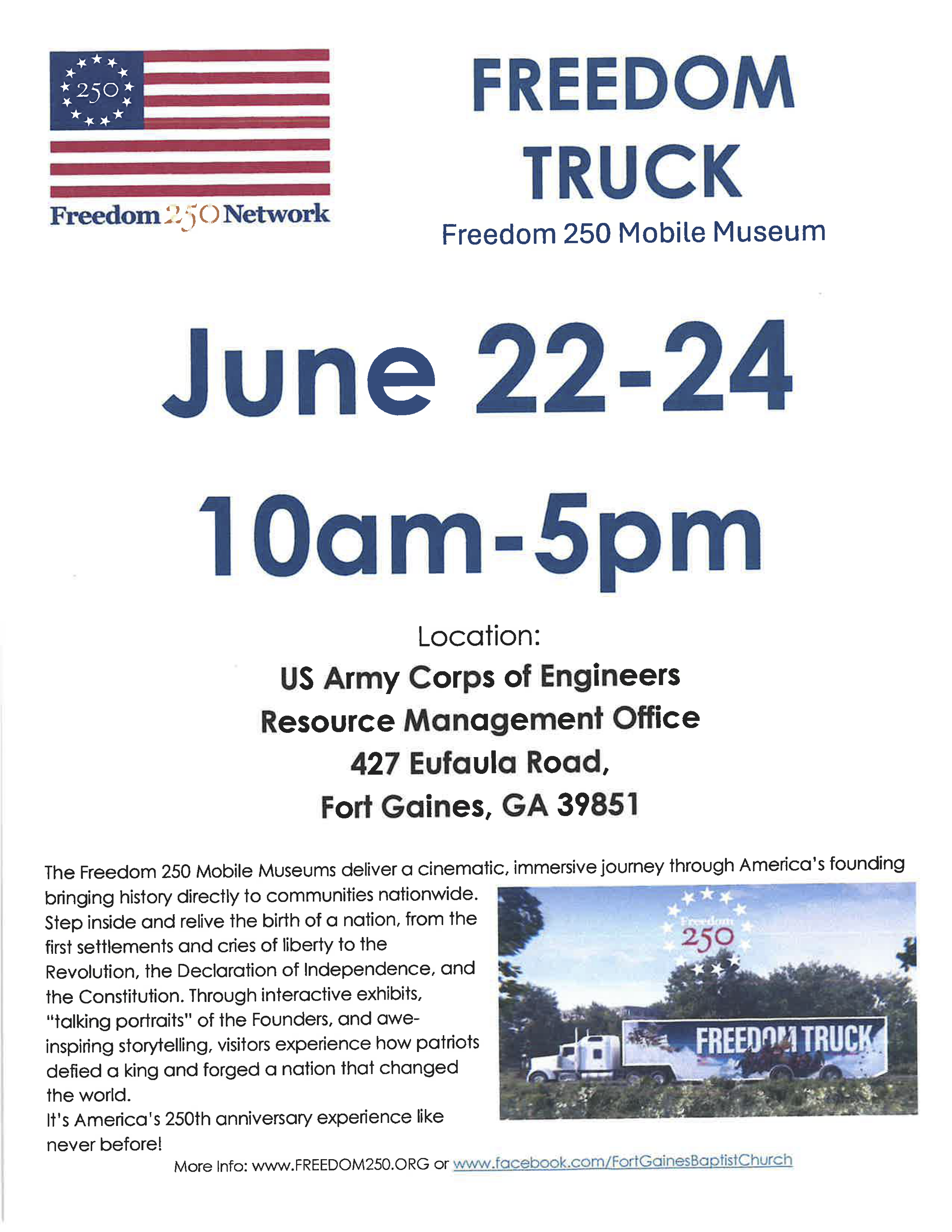 250

Freedom 250 Network

FREEDOM TRUCK

Freedom 250 Mobile Museum

June 22-24

10am-5pm

Location:

US Army Corps of Engineers
Resource Management Office
427 Eufaula Road,
Fort Gaines, GA 39851

The Freedom 250 Mobile Museums deliver a cinematic, immersive journey through America's founding bringing history directly to communities nationwide. Step inside and relive the birth of a nation, from the first settlements and cries of liberty to the Revolution, the Declaration of Independence, and the Constitution. Through interactive exhibits, "talking portraits" of the Founders, and awe-inspiring storytelling, visitors experience how patriots defied a king and forged a nation that changed the world.
It's America's 250th anniversary experience like never before!

Freedom
250

FREEDOM TRUCK

More Info: www.FREEDOM250.ORG or www.facebook.com/FortGainesBaptistChurch